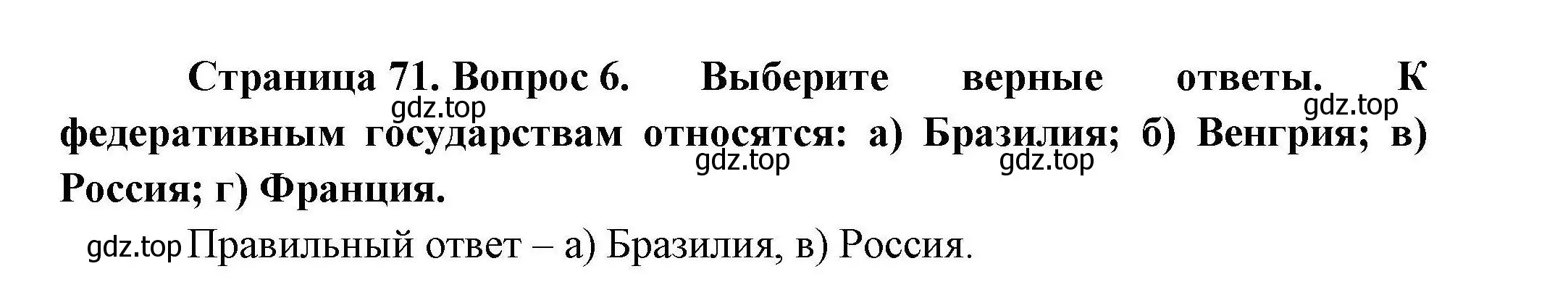 Страница 71. Вопрос 6. Выберите верные ответы. К федеративным государствам относятся: а) Бразилия; б) Венгрия; в) Россия; г) Франция.

gdz.top gdz.top gdz.top gdz.top gdz.top

Правильный ответ – а) Бразилия, в) Россия.